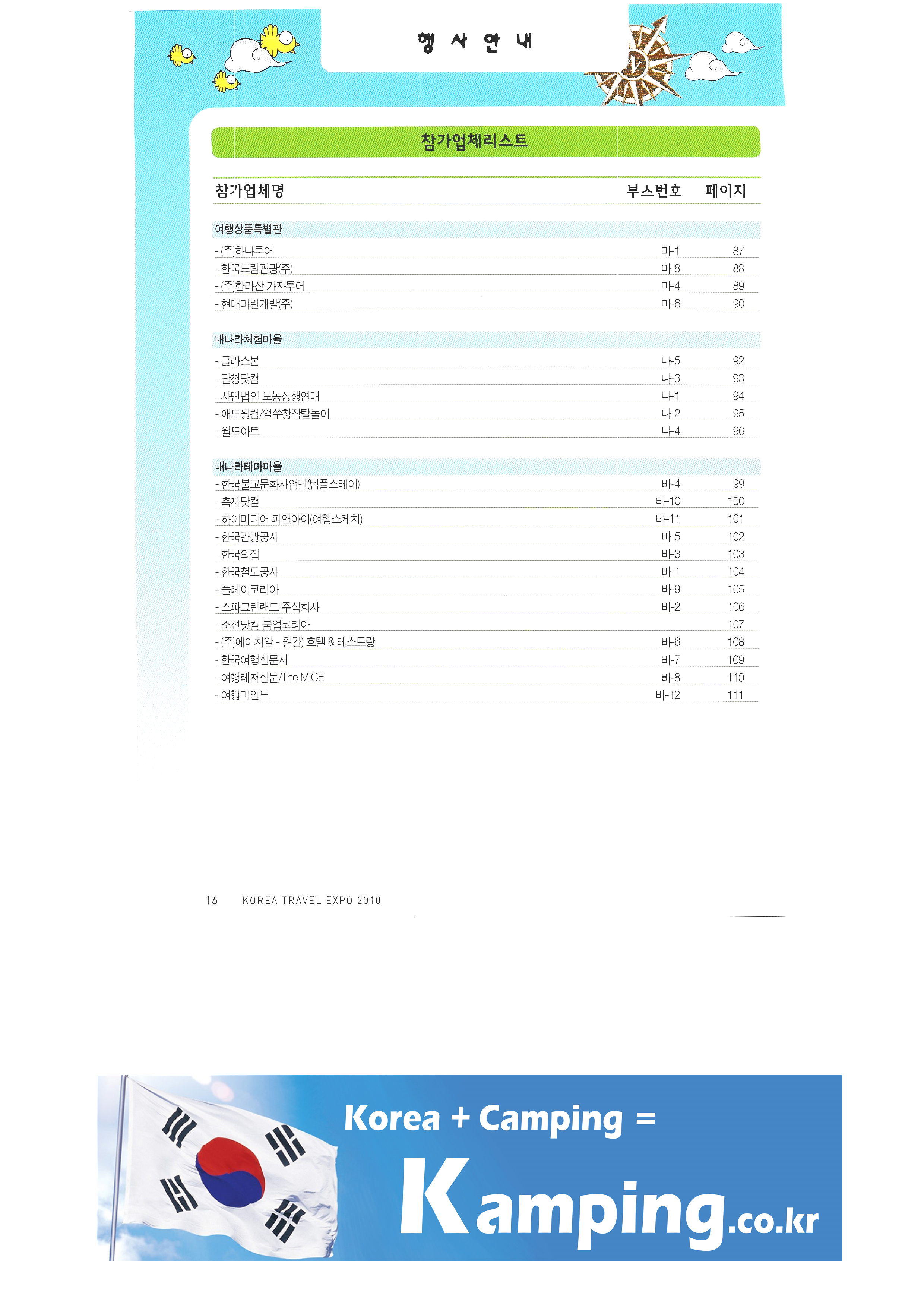 행 사 안 내

참가업체리스트

| 참가업체명 | 부스번호 | 페이지 |
|---|---|---|
| 여행상품특별관 | | |
| - (주)하나투어 | 마-1 | 87 |
| - 한국드림관광(주) | 마-8 | 88 |
| - (주)한라산 가자투어 | 마-4 | 89 |
| - 현대마린개발(주) | 마-6 | 90 |
| 내나라체험마을 | | |
| - 글라스본 | 나-5 | 92 |
| - 단청닷컴 | 나-3 | 93 |
| - 사단법인 도농상생연대 | 나-1 | 94 |
| - 애드윙컴/얼쑤창작탈놀이 | 나-2 | 95 |
| - 월드아트 | 나-4 | 96 |
| 내나라테마마을 | | |
| - 한국불교문화사업단(템플스테이) | 바-4 | 99 |
| - 축제닷컴 | 바-10 | 100 |
| - 하이미디어 피앤아이(여행스케치) | 바-11 | 101 |
| - 한국관광공사 | 바-5 | 102 |
| - 한국의집 | 바-3 | 103 |
| - 한국철도공사 | 바-1 | 104 |
| - 플레이코리아 | 바-9 | 105 |
| - 스파그린랜드 주식회사 | 바-2 | 106 |
| - 조선닷컴 붐업코리아 | | 107 |
| - (주)에이치알 - 월간) 호텔 & 레스토랑 | 바-6 | 108 |
| - 한국여행신문사 | 바-7 | 109 |
| - 여행레저신문/The MICE | 바-8 | 110 |
| - 여행마인드 | 바-12 | 111 |

16 KOREA TRAVEL EXPO 2010

Korea + Camping =

Kamping.co.kr